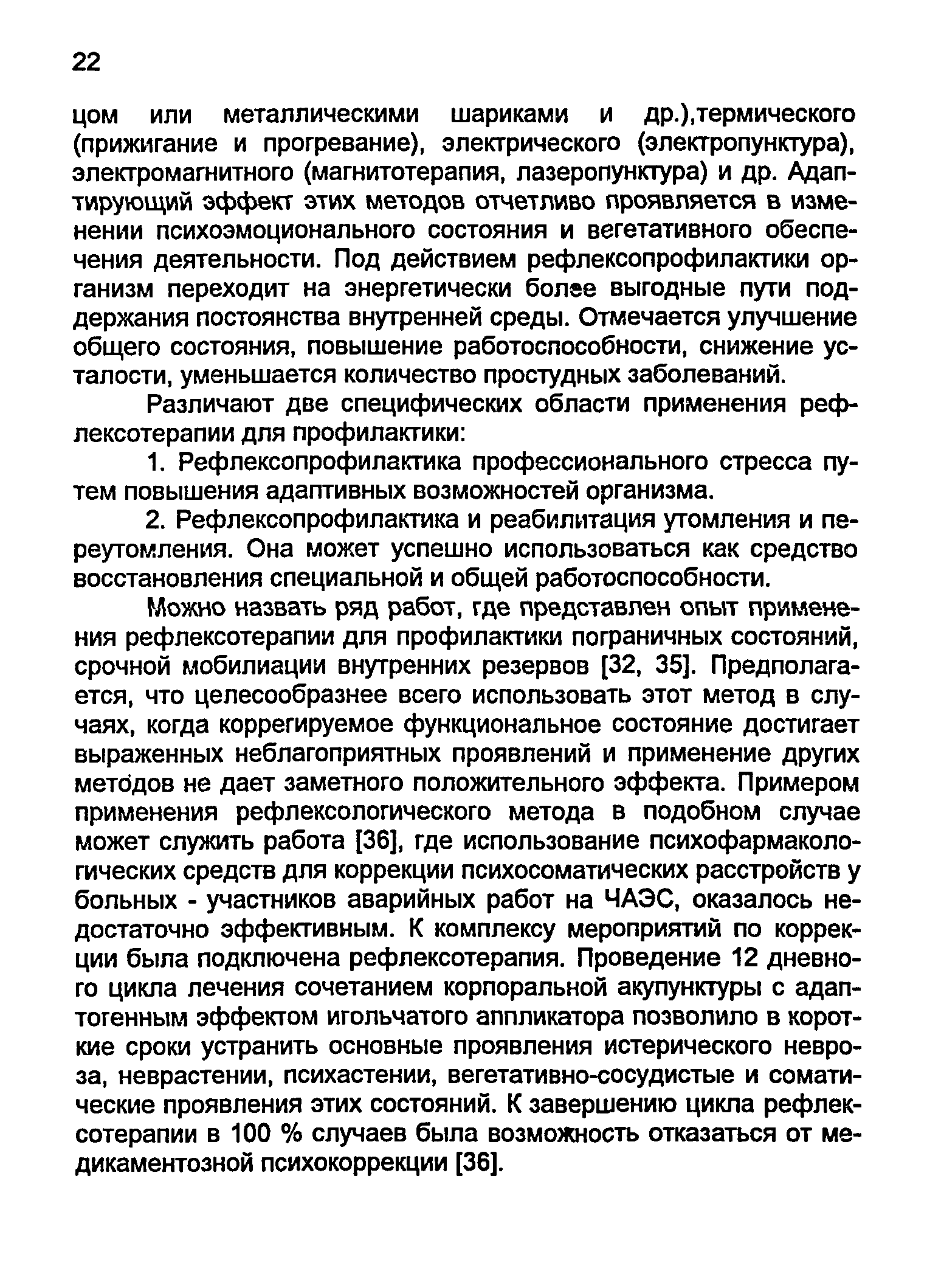 22

цом или металлическими шариками и др.),термического (прижигание и прогревание), электрического (электропунктура), электромагнитного (магнитотерапия, лазеропунктура) и др. Адаптирующий эффект этих методов отчетливо проявляется в изменении психоэмоционального состояния и вегетативного обеспечения деятельности. Под действием рефлексопрофилактики организм переходит на энергетически более выгодные пути поддержания постоянства внутренней среды. Отмечается улучшение общего состояния, повышение работоспособности, снижение усталости, уменьшается количество простудных заболеваний.

Различают две специфических области применения рефлексотерапии для профилактики:

1. Рефлексопрофилактика профессионального стресса путем повышения адаптивных возможностей организма.

2. Рефлексопрофилактика и реабилитация утомления и переутомления. Она может успешно использоваться как средство восстановления специальной и общей работоспособности.

Можно назвать ряд работ, где представлен опыт применения рефлексотерапии для профилактики пограничных состояний, срочной мобилиации внутренних резервов [32, 35]. Предполагается, что целесообразнее всего использовать этот метод в случаях, когда коррегируемое функциональное состояние достигает выраженных неблагоприятных проявлений и применение других методов не дает заметного положительного эффекта. Примером применения рефлексологического метода в подобном случае может служить работа [36], где использование психофармакологических средств для коррекции психосоматических расстройств у больных - участников аварийных работ на ЧАЭС, оказалось недостаточно эффективным. К комплексу мероприятий по коррекции была подключена рефлексотерапия. Проведение 12 дневного цикла лечения сочетанием корпоральной акупунктуры с адаптогенным эффектом игольчатого аппликатора позволило в короткие сроки устранить основные проявления истерического невроза, неврастении, психастении, вегетативно-сосудистые и соматические проявления этих состояний. К завершению цикла рефлексотерапии в 100 % случаев была возможность отказаться от медикаментозной психокоррекции [36].